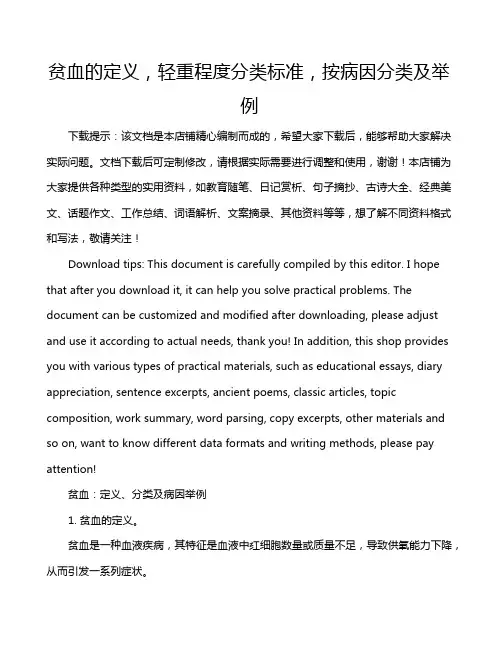 贫血的定义，轻重程度分类标准，按病因分类及举例

下载提示：该文档是本店铺精心编制而成的，希望大家下载后，能够帮助大家解决实际问题。文档下载后可定制修改，请根据实际需要进行调整和使用，谢谢！本店铺为大家提供各种类型的实用资料，如教育随笔、日记赏析、句子摘抄、古诗大全、经典美文、话题作文、工作总结、词语解析、文案摘录、其他资料等等，想了解不同资料格式和写法，敬请关注！

Download tips: This document is carefully compiled by this editor. I hope that after you download it, it can help you solve practical problems. The document can be customized and modified after downloading, please adjust and use it according to actual needs, thank you! In addition, this shop provides you with various types of practical materials, such as educational essays, diary appreciation, sentence excerpts, ancient poems, classic articles, topic composition, work summary, word parsing, copy excerpts, other materials and so on, want to know different data formats and writing methods, please pay attention!

贫血：定义、分类及病因举例

1. 贫血的定义。

贫血是一种血液疾病，其特征是血液中红细胞数量或质量不足，导致供氧能力下降，从而引发一系列症状。